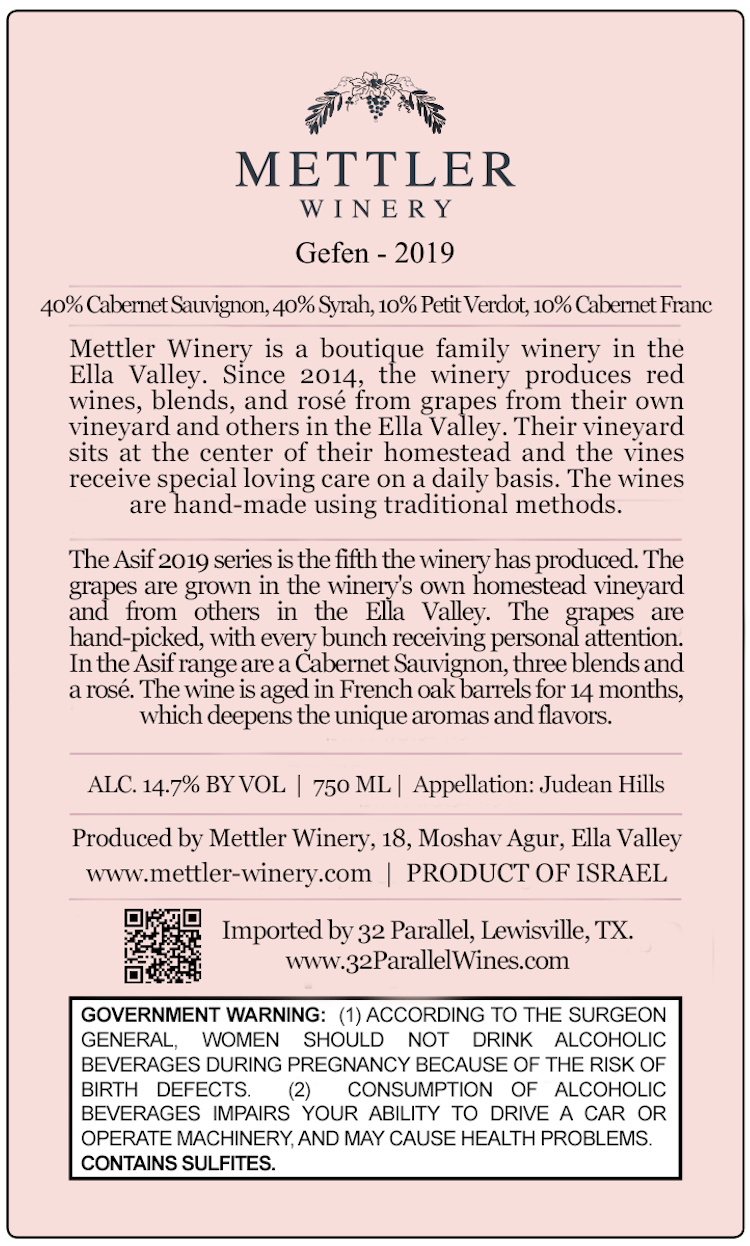 METTLER
WINERY

Gefen - 2019

40% Cabernet Sauvignon, 40% Syrah, 10% Petit Verdot, 10% Cabernet Franc

Mettler Winery is a boutique family winery in the Ella Valley. Since 2014, the winery produces red wines, blends, and rosé from grapes from their own vineyard and others in the Ella Valley. Their vineyard sits at the center of their homestead and the vines receive special loving care on a daily basis. The wines are hand-made using traditional methods.

The Asif 2019 series is the fifth the winery has produced. The grapes are grown in the winery's own homestead vineyard and from others in the Ella Valley. The grapes are hand-picked, with every bunch receiving personal attention. In the Asif range are a Cabernet Sauvignon, three blends and a rosé. The wine is aged in French oak barrels for 14 months, which deepens the unique aromas and flavors.

ALC. 14.7% BY VOL | 750 ML | Appellation: Judean Hills

Produced by Mettler Winery, 18, Moshav Agur, Ella Valley
www.mettler-winery.com | PRODUCT OF ISRAEL

Imported by 32 Parallel, Lewisville, TX.
www.32ParallelWines.com

GOVERNMENT WARNING: (1) ACCORDING TO THE SURGEON GENERAL, WOMEN SHOULD NOT DRINK ALCOHOLIC BEVERAGES DURING PREGNANCY BECAUSE OF THE RISK OF BIRTH DEFECTS. (2) CONSUMPTION OF ALCOHOLIC BEVERAGES IMPAIRS YOUR ABILITY TO DRIVE A CAR OR OPERATE MACHINERY, AND MAY CAUSE HEALTH PROBLEMS.
CONTAINS SULFITES.